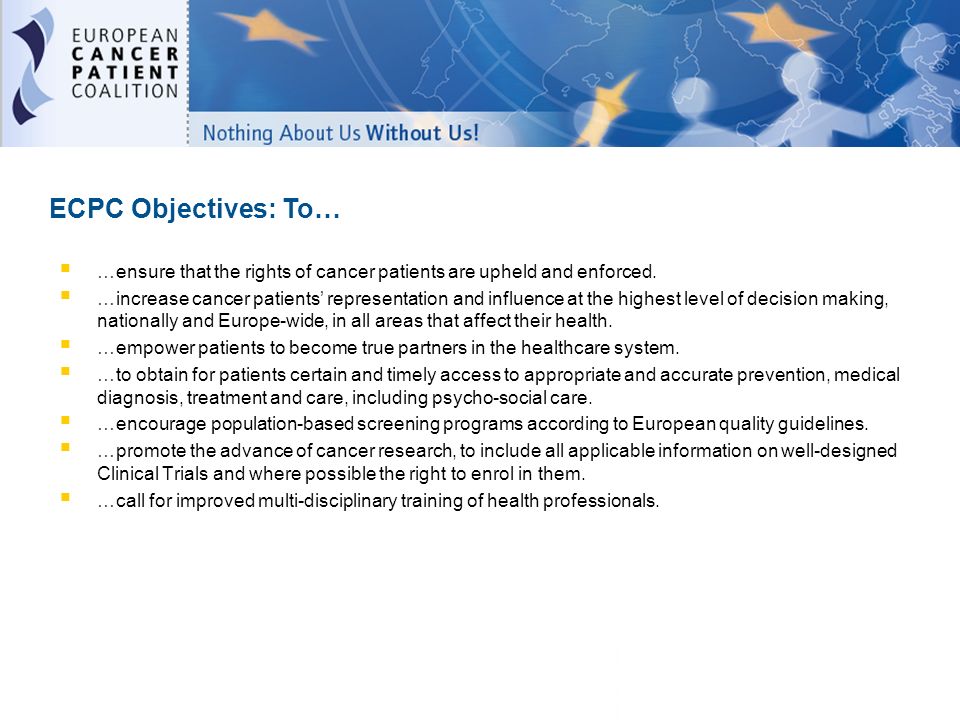 EUROPEAN
CANCER
PATIENT
COALITION

Nothing About Us Without Us!

ECPC Objectives: To…

- …ensure that the rights of cancer patients are upheld and enforced.
- …increase cancer patients' representation and influence at the highest level of decision making, nationally and Europe-wide, in all areas that affect their health.
- …empower patients to become true partners in the healthcare system.
- …to obtain for patients certain and timely access to appropriate and accurate prevention, medical diagnosis, treatment and care, including psycho-social care.
- …encourage population-based screening programs according to European quality guidelines.
- …promote the advance of cancer research, to include all applicable information on well-designed Clinical Trials and where possible the right to enrol in them.
- …call for improved multi-disciplinary training of health professionals.